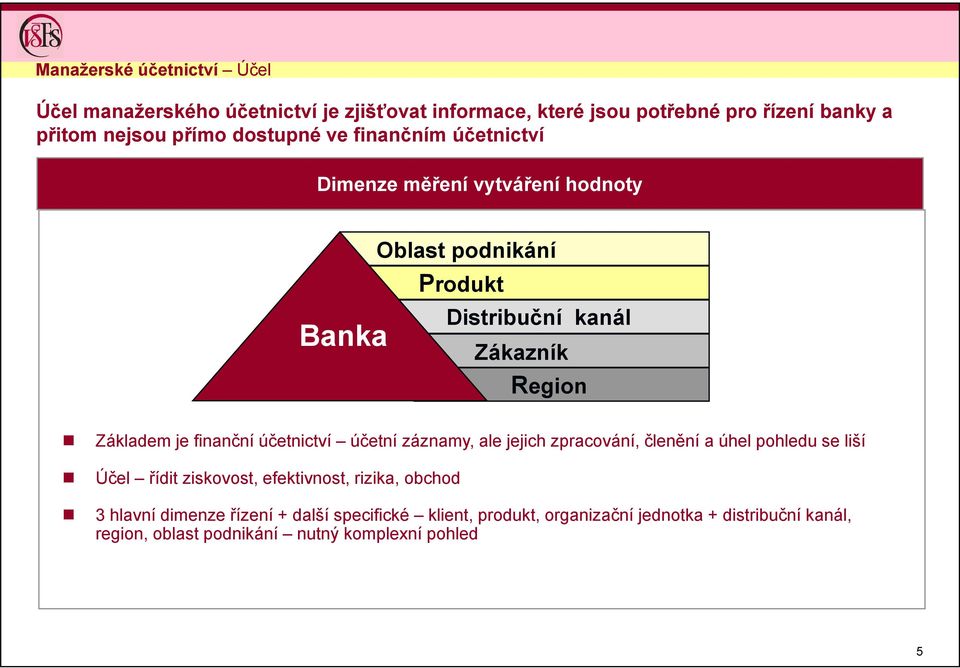 VŠFS

Manažerské účetnictví – Účel

Účel manažerského účetnictví je zjišťovat informace, které jsou potřebné pro řízení banky a přitom nejsou přímo dostupné ve finančním účetnictví

Dimenze měření vytváření hodnoty

Banka

Oblast podnikání
Produkt
Distribuční kanál
Zákazník
Region

Základem je finanční účetnictví – účetní záznamy, ale jejich zpracování, členění a úhel pohledu se liší

Účel – řídit ziskovost, efektivnost, rizika, obchod

3 hlavní dimenze řízení + další specifické – klient, produkt, organizační jednotka + distribuční kanál, region, oblast podnikání – nutný komplexní pohled

5